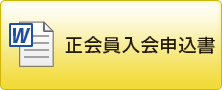 W

正会員入会申込書